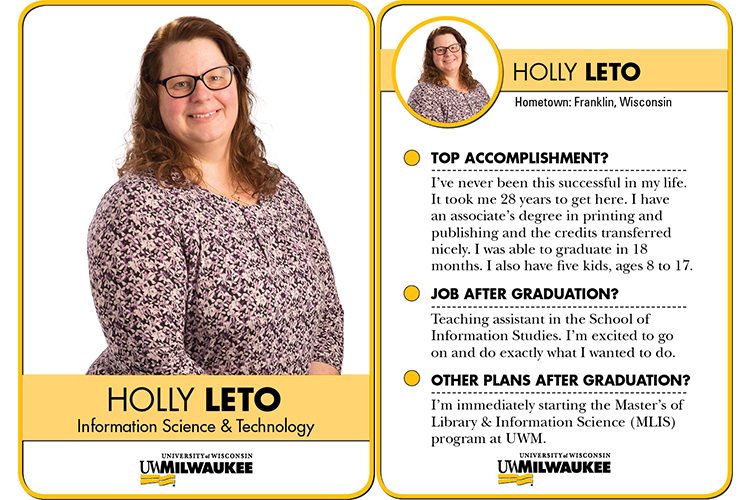 HOLLY LETO
Information Science & Technology

UNIVERSITY of WISCONSIN
UWMILWAUKEE

HOLLY LETO
Hometown: Franklin, Wisconsin

TOP ACCOMPLISHMENT?
I've never been this successful in my life. It took me 28 years to get here. I have an associate's degree in printing and publishing and the credits transferred nicely. I was able to graduate in 18 months. I also have five kids, ages 8 to 17.

JOB AFTER GRADUATION?
Teaching assistant in the School of Information Studies. I'm excited to go on and do exactly what I wanted to do.

OTHER PLANS AFTER GRADUATION?
I'm immediately starting the Master's of Library & Information Science (MLIS) program at UWM.

UNIVERSITY of WISCONSIN
UWMILWAUKEE